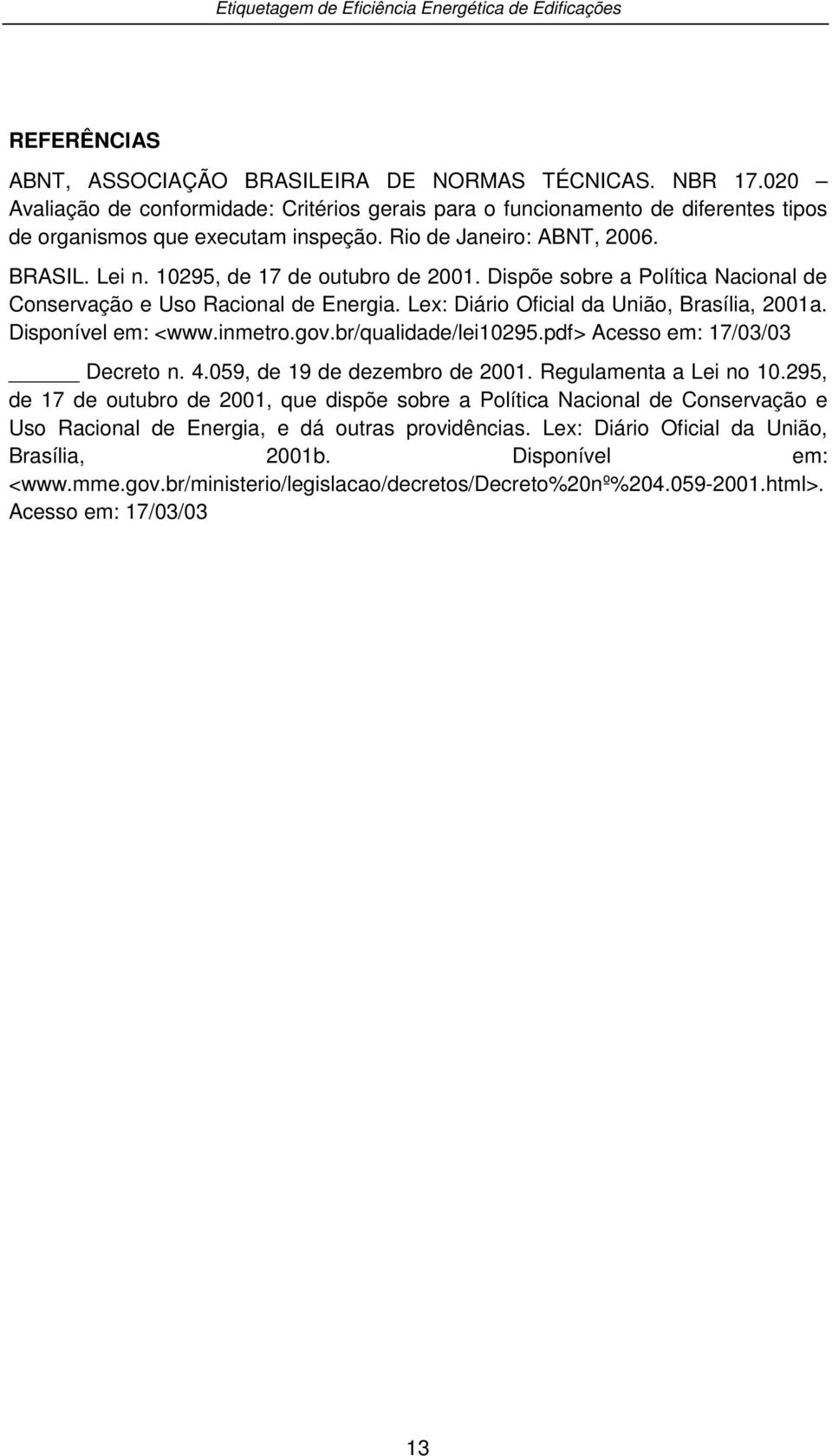 Etiquetagem de Eficiência Energética de Edificações

REFERÊNCIAS

ABNT, ASSOCIAÇÃO BRASILEIRA DE NORMAS TÉCNICAS. NBR 17.020 – Avaliação de conformidade: Critérios gerais para o funcionamento de diferentes tipos de organismos que executam inspeção. Rio de Janeiro: ABNT, 2006.

BRASIL. Lei n. 10295, de 17 de outubro de 2001. Dispõe sobre a Política Nacional de Conservação e Uso Racional de Energia. Lex: Diário Oficial da União, Brasília, 2001a. Disponível em: <www.inmetro.gov.br/qualidade/lei10295.pdf> Acesso em: 17/03/03

_____ Decreto n. 4.059, de 19 de dezembro de 2001. Regulamenta a Lei no 10.295, de 17 de outubro de 2001, que dispõe sobre a Política Nacional de Conservação e Uso Racional de Energia, e dá outras providências. Lex: Diário Oficial da União, Brasília, 2001b. Disponível em: <www.mme.gov.br/ministerio/legislacao/decretos/Decreto%20nº%204.059-2001.html>. Acesso em: 17/03/03

13